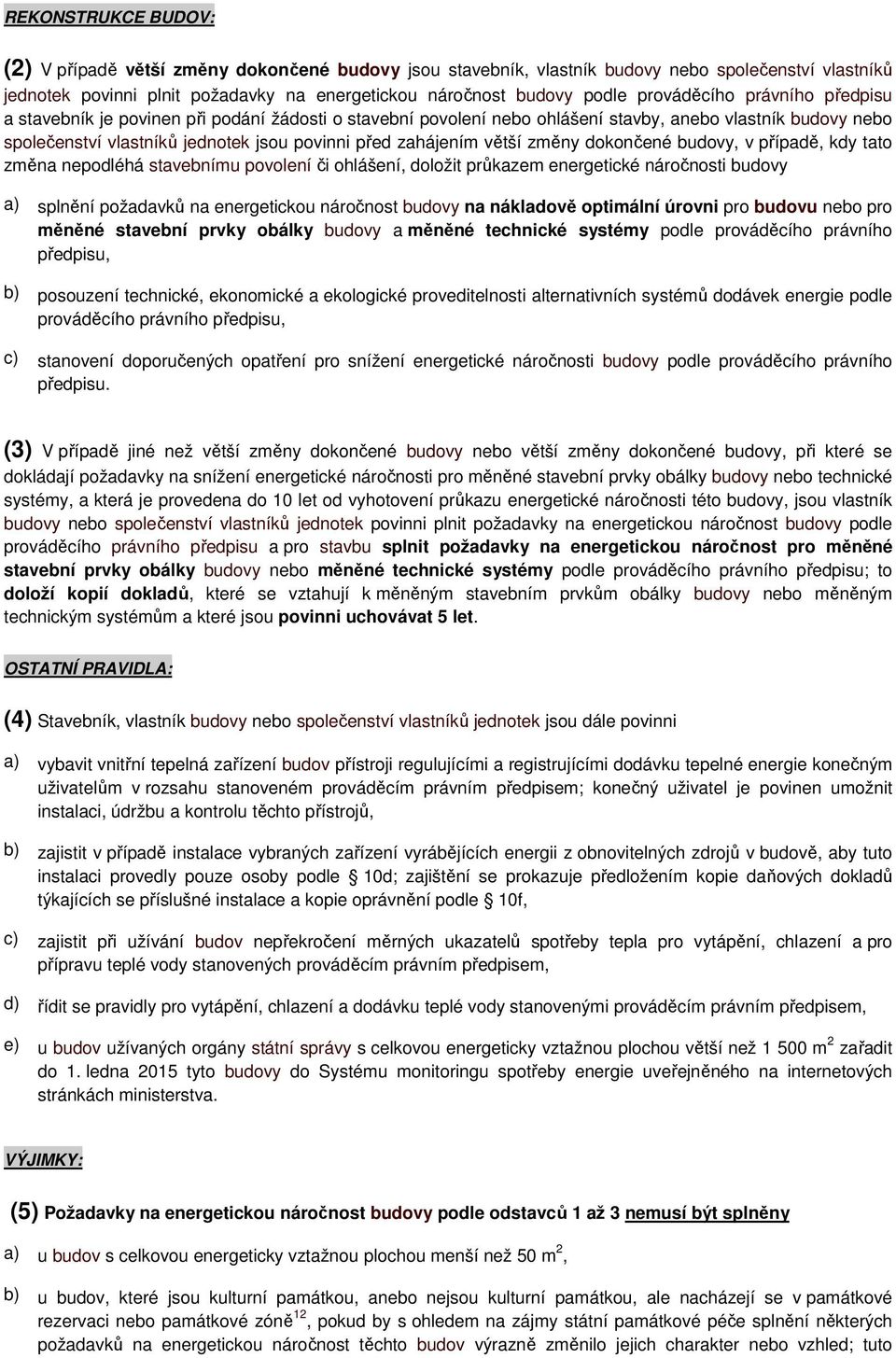 REKONSTRUKCE BUDOV:

(2) V případě větší změny dokončené budovy jsou stavebník, vlastník budovy nebo společenství vlastníků jednotek povinni plnit požadavky na energetickou náročnost budovy podle prováděcího právního předpisu a stavebník je povinen při podání žádosti o stavební povolení nebo ohlášení stavby, anebo vlastník budovy nebo společenství vlastníků jednotek jsou povinni před zahájením větší změny dokončené budovy, v případě, kdy tato změna nepodléhá stavebnímu povolení či ohlášení, doložit průkazem energetické náročnosti budovy

a) splnění požadavků na energetickou náročnost budovy na nákladově optimální úrovni pro budovu nebo pro měněné stavební prvky obálky budovy a měněné technické systémy podle prováděcího právního předpisu,

b) posouzení technické, ekonomické a ekologické proveditelnosti alternativních systémů dodávek energie podle prováděcího právního předpisu,

c) stanovení doporučených opatření pro snížení energetické náročnosti budovy podle prováděcího právního předpisu.

(3) V případě jiné než větší změny dokončené budovy nebo větší změny dokončené budovy, při které se dokládají požadavky na snížení energetické náročnosti pro měněné stavební prvky obálky budovy nebo technické systémy, a která je provedena do 10 let od vyhotovení průkazu energetické náročnosti této budovy, jsou vlastník budovy nebo společenství vlastníků jednotek povinni plnit požadavky na energetickou náročnost budovy podle prováděcího právního předpisu a pro stavbu splnit požadavky na energetickou náročnost pro měněné stavební prvky obálky budovy nebo měněné technické systémy podle prováděcího právního předpisu; to doloží kopií dokladů, které se vztahují k měněným stavebním prvkům obálky budovy nebo měněným technickým systémům a které jsou povinni uchovávat 5 let.

OSTATNÍ PRAVIDLA:

(4) Stavebník, vlastník budovy nebo společenství vlastníků jednotek jsou dále povinni

a) vybavit vnitřní tepelná zařízení budov přístroji regulujícími a registrujícími dodávku tepelné energie konečným uživatelům v rozsahu stanoveném prováděcím právním předpisem; konečný uživatel je povinen umožnit instalaci, údržbu a kontrolu těchto přístrojů,

b) zajistit v případě instalace vybraných zařízení vyrábějících energii z obnovitelných zdrojů v budově, aby tuto instalaci provedly pouze osoby podle § 10d; zajištění se prokazuje předložením kopie daňových dokladů týkajících se příslušné instalace a kopie oprávnění podle § 10f,

c) zajistit při užívání budov nepřekročení měrných ukazatelů spotřeby tepla pro vytápění, chlazení a pro přípravu teplé vody stanovených prováděcím právním předpisem,

d) řídit se pravidly pro vytápění, chlazení a dodávku teplé vody stanovenými prováděcím právním předpisem,

e) u budov užívaných orgány státní správy s celkovou energeticky vztažnou plochou větší než 1 500 m$^2$ zařadit do 1. ledna 2015 tyto budovy do Systému monitoringu spotřeby energie uveřejněného na internetových stránkách ministerstva.

VÝJIMKY:

(5) Požadavky na energetickou náročnost budovy podle odstavců 1 až 3 nemusí být splněny

a) u budov s celkovou energeticky vztažnou plochou menší než 50 m$^2$,

b) u budov, které jsou kulturní památkou, anebo nejsou kulturní památkou, ale nacházejí se v památkové rezervaci nebo památkové zóně$^{12}$, pokud by s ohledem na zájmy státní památkové péče splnění některých požadavků na energetickou náročnost těchto budov výrazně změnilo jejich charakter nebo vzhled; tuto